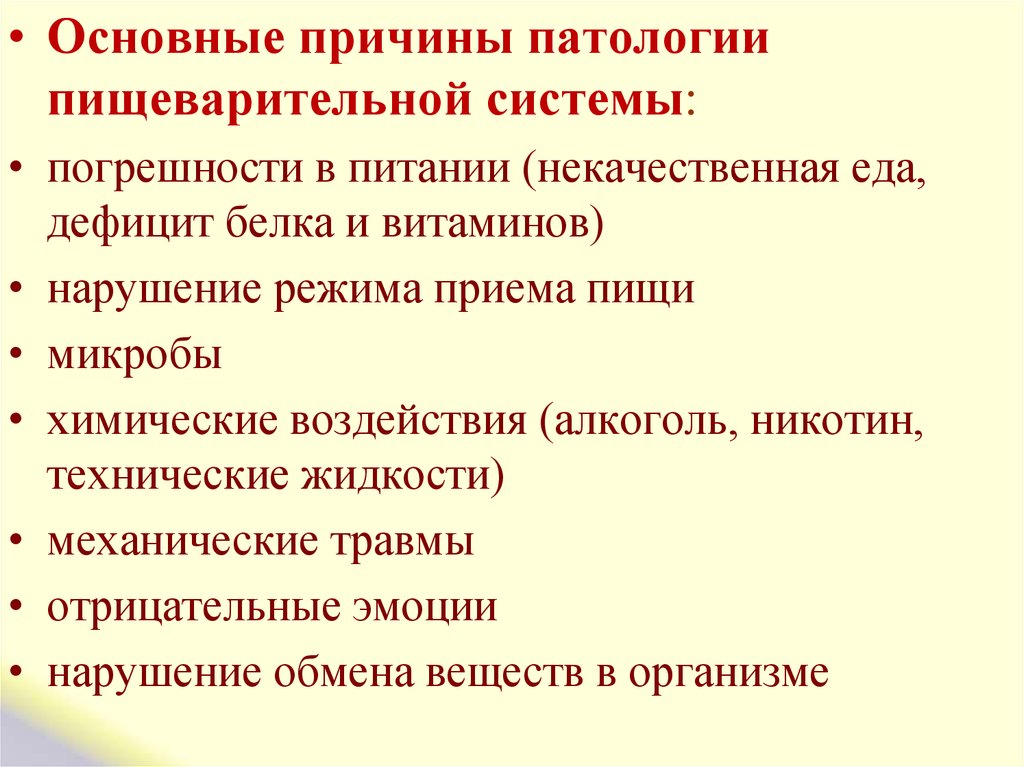 • Основные причины патологии пищеварительной системы:
• погрешности в питании (некачественная еда, дефицит белка и витаминов)
• нарушение режима приема пищи
• микробы
• химические воздействия (алкоголь, никотин, технические жидкости)
• механические травмы
• отрицательные эмоции
• нарушение обмена веществ в организме